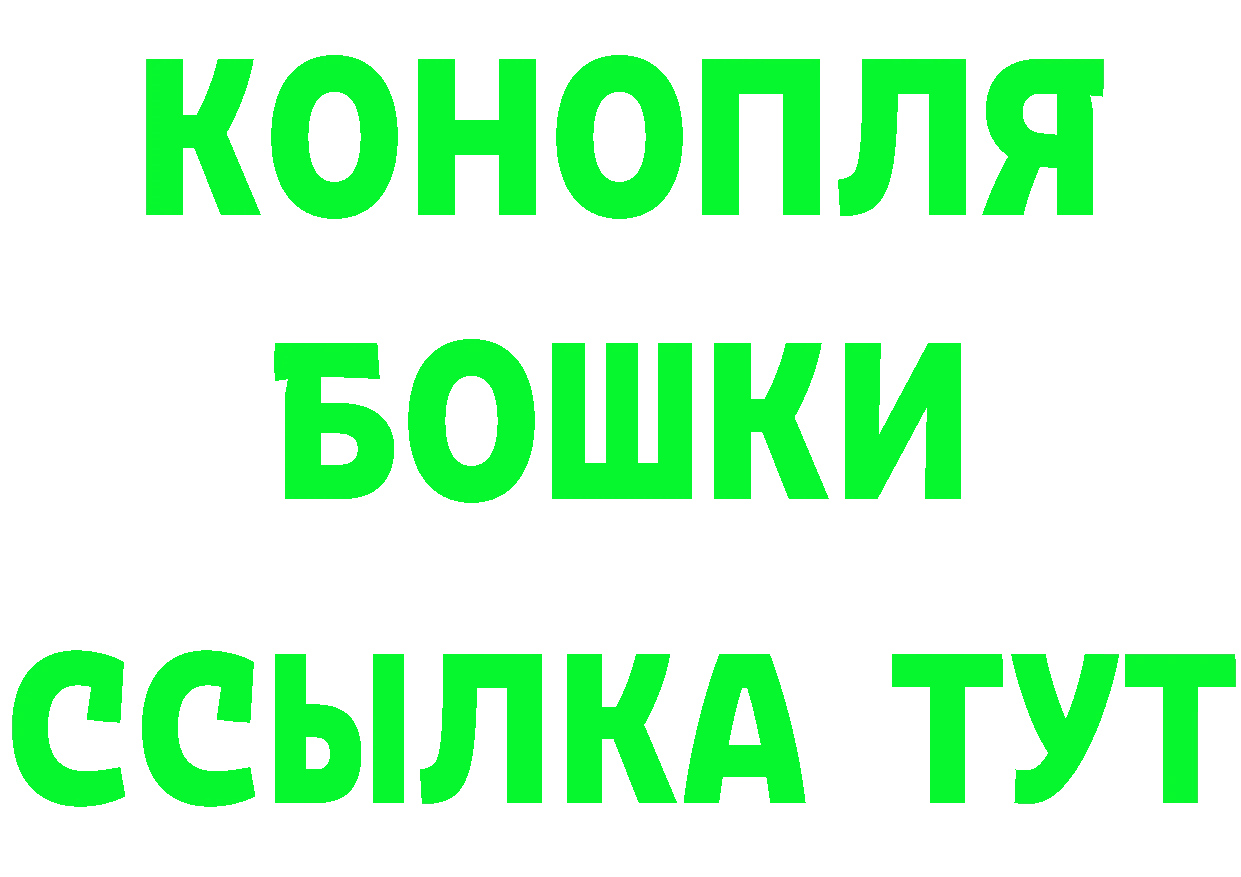 КОНОПЛЯ
БОШКИ
ССЫЛКА ТУТ